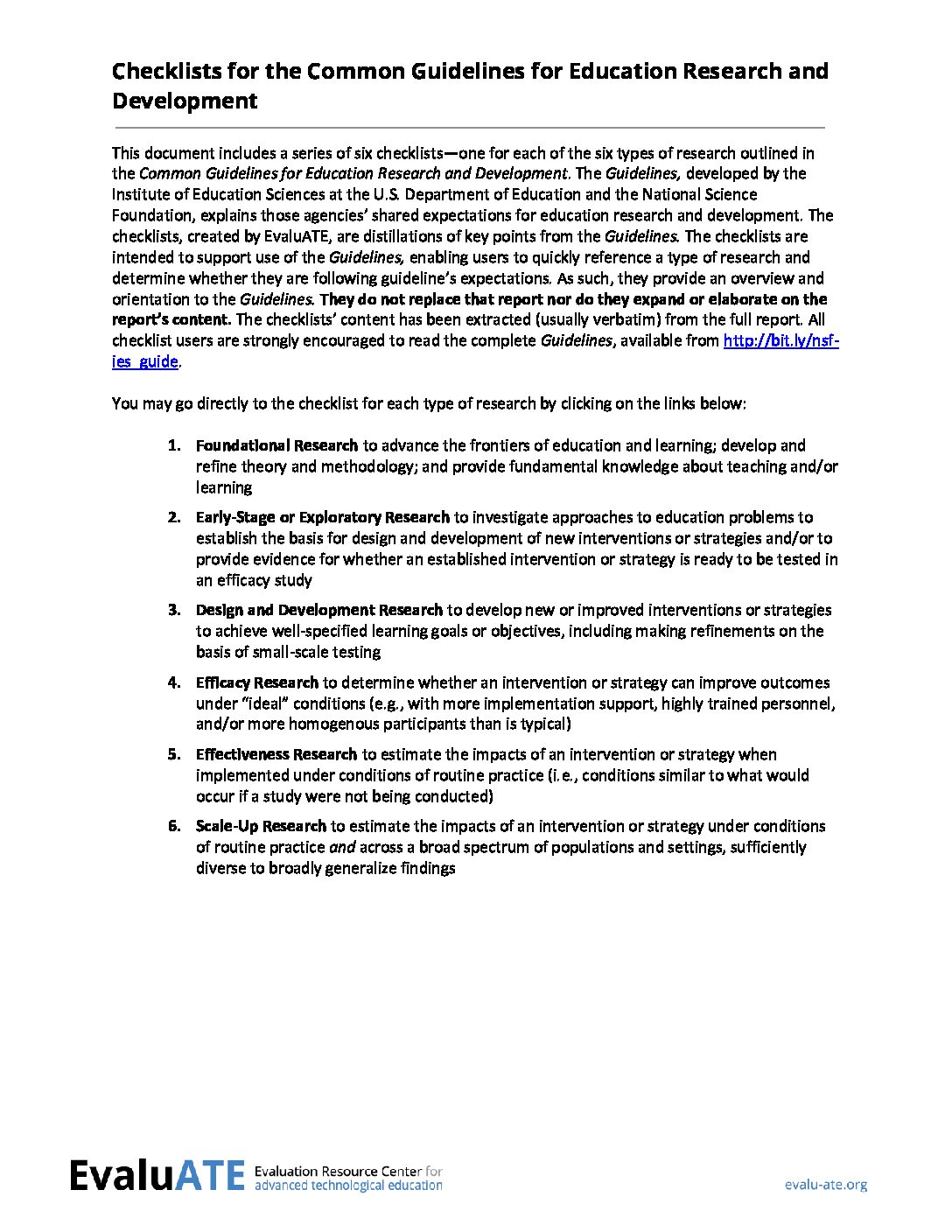 Checklists for the Common Guidelines for Education Research and Development

This document includes a series of six checklists—one for each of the six types of research outlined in the Common Guidelines for Education Research and Development. The Guidelines, developed by the Institute of Education Sciences at the U.S. Department of Education and the National Science Foundation, explains those agencies' shared expectations for education research and development. The checklists, created by EvaluATE, are distillations of key points from the Guidelines. The checklists are intended to support use of the Guidelines, enabling users to quickly reference a type of research and determine whether they are following guideline's expectations. As such, they provide an overview and orientation to the Guidelines. They do not replace that report nor do they expand or elaborate on the report's content. The checklists' content has been extracted (usually verbatim) from the full report. All checklist users are strongly encouraged to read the complete Guidelines, available from http://bit.ly/nsf-ies_guide.

You may go directly to the checklist for each type of research by clicking on the links below:

1. Foundational Research to advance the frontiers of education and learning; develop and refine theory and methodology; and provide fundamental knowledge about teaching and/or learning

2. Early-Stage or Exploratory Research to investigate approaches to education problems to establish the basis for design and development of new interventions or strategies and/or to provide evidence for whether an established intervention or strategy is ready to be tested in an efficacy study

3. Design and Development Research to develop new or improved interventions or strategies to achieve well-specified learning goals or objectives, including making refinements on the basis of small-scale testing

4. Efficacy Research to determine whether an intervention or strategy can improve outcomes under "ideal" conditions (e.g., with more implementation support, highly trained personnel, and/or more homogenous participants than is typical)

5. Effectiveness Research to estimate the impacts of an intervention or strategy when implemented under conditions of routine practice (i.e., conditions similar to what would occur if a study were not being conducted)

6. Scale-Up Research to estimate the impacts of an intervention or strategy under conditions of routine practice and across a broad spectrum of populations and settings, sufficiently diverse to broadly generalize findings

EvaluATE Evaluation Resource Center for advanced technological education

evalu-ate.org